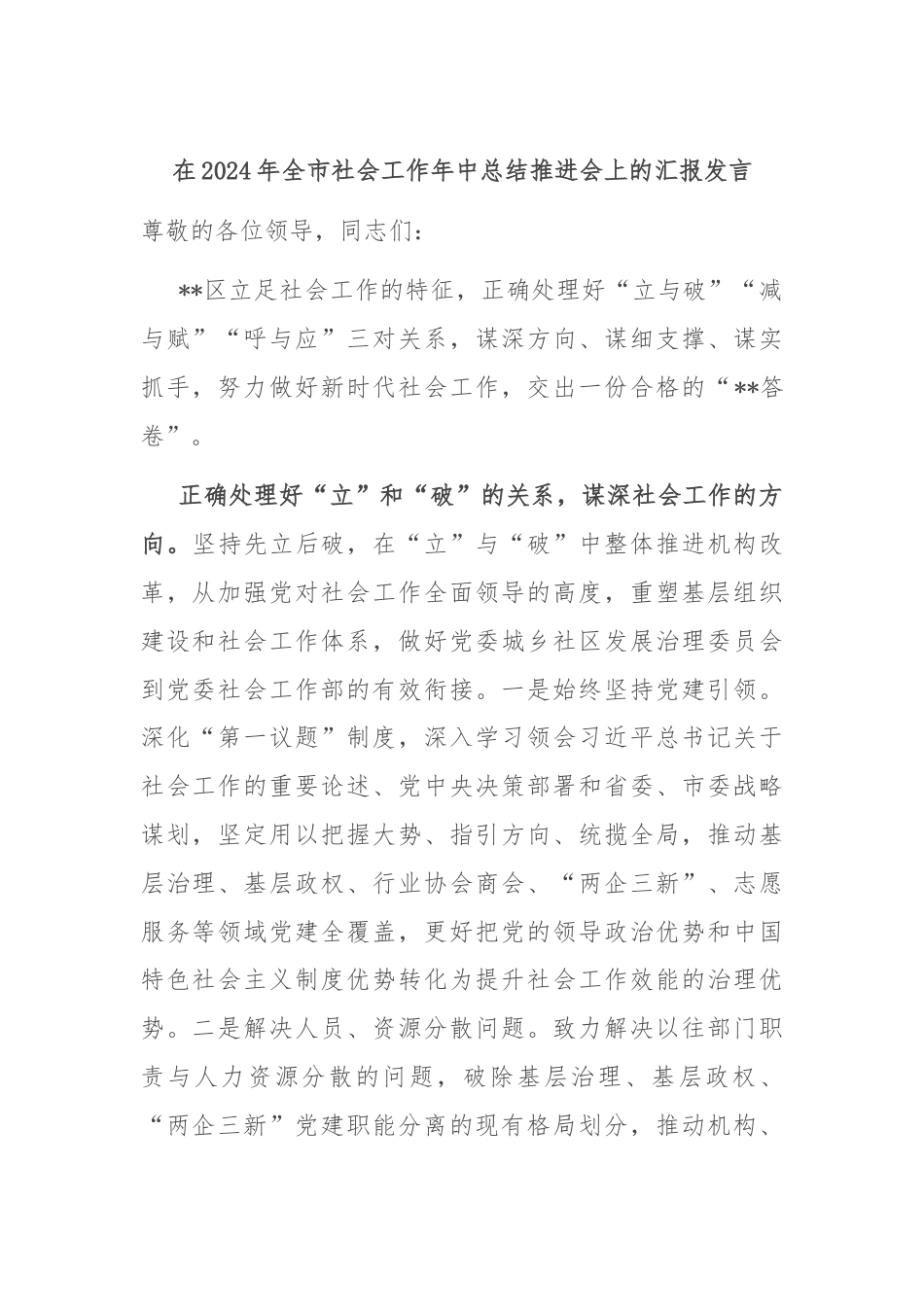 在2024年全市社会工作年中总结推进会上的汇报发言

尊敬的各位领导，同志们：

**区立足社会工作的特征，正确处理好“立与破”“减与赋”“呼与应”三对关系，谋深方向、谋细支撑、谋实抓手，努力做好新时代社会工作，交出一份合格的“**答卷”。

正确处理好“立”和“破”的关系，谋深社会工作的方向。坚持先立后破，在“立”与“破”中整体推进机构改革，从加强党对社会工作全面领导的高度，重塑基层组织建设和社会工作体系，做好党委城乡社区发展治理委员会到党委社会工作部的有效衔接。一是始终坚持党建引领。深化“第一议题”制度，深入学习领会习近平总书记关于社会工作的重要论述、党中央决策部署和省委、市委战略谋划，坚定用以把握大势、指引方向、统揽全局，推动基层治理、基层政权、行业协会商会、“两企三新”、志愿服务等领域党建全覆盖，更好把党的领导政治优势和中国特色社会主义制度优势转化为提升社会工作效能的治理优势。二是解决人员、资源分散问题。致力解决以往部门职责与人力资源分散的问题，破除基层治理、基层政权、“两企三新”党建职能分离的现有格局划分，推动机构、